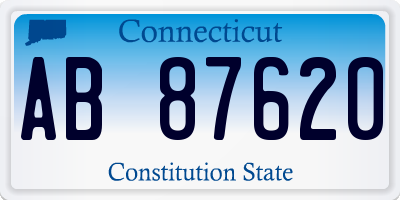 Connecticut

AB 87620

Constitution State